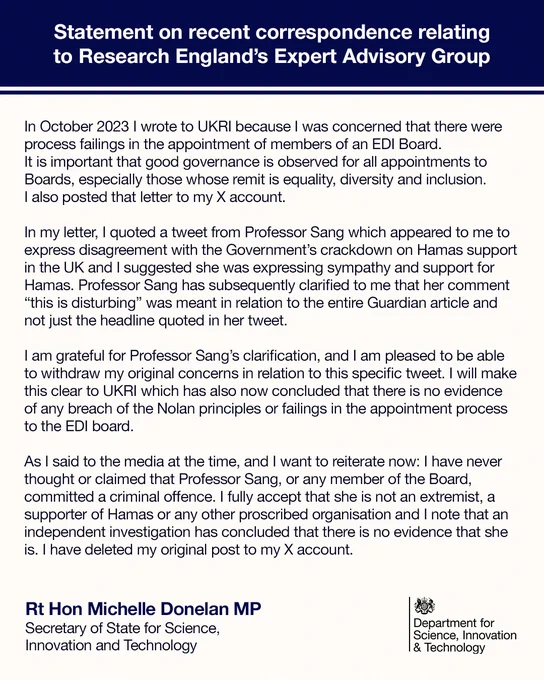 Statement on recent correspondence relating to Research England's Expert Advisory Group

In October 2023 I wrote to UKRI because I was concerned that there were process failings in the appointment of members of an EDI Board. It is important that good governance is observed for all appointments to Boards, especially those whose remit is equality, diversity and inclusion. I also posted that letter to my X account.

In my letter, I quoted a tweet from Professor Sang which appeared to me to express disagreement with the Government's crackdown on Hamas support in the UK and I suggested she was expressing sympathy and support for Hamas. Professor Sang has subsequently clarified to me that her comment "this is disturbing" was meant in relation to the entire Guardian article and not just the headline quoted in her tweet.

I am grateful for Professor Sang's clarification, and I am pleased to be able to withdraw my original concerns in relation to this specific tweet. I will make this clear to UKRI which has also now concluded that there is no evidence of any breach of the Nolan principles or failings in the appointment process to the EDI board.

As I said to the media at the time, and I want to reiterate now: I have never thought or claimed that Professor Sang, or any member of the Board, committed a criminal offence. I fully accept that she is not an extremist, a supporter of Hamas or any other proscribed organisation and I note that an independent investigation has concluded that there is no evidence that she is. I have deleted my original post to my X account.

Rt Hon Michelle Donelan MP
Secretary of State for Science, Innovation and Technology

Department for Science, Innovation & Technology